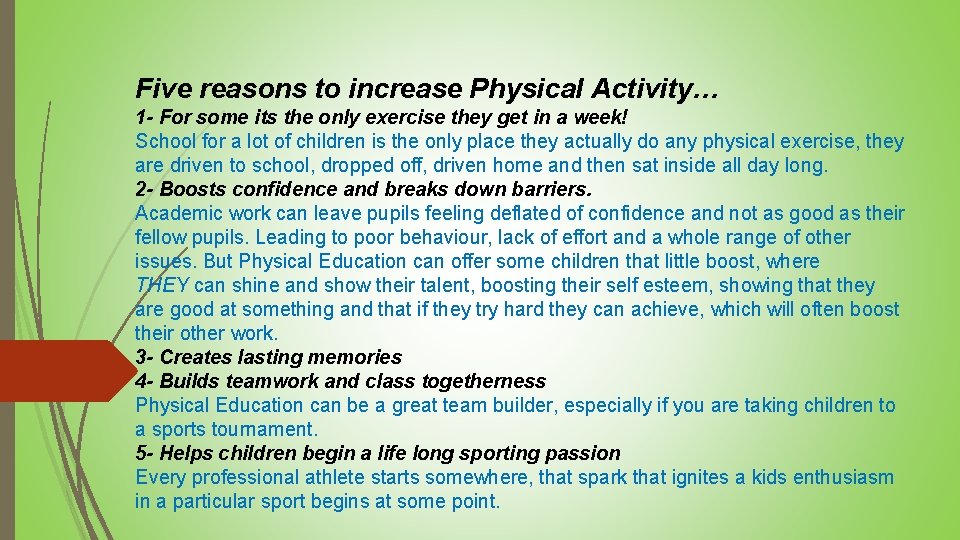 Five reasons to increase Physical Activity…

1- For some its the only exercise they get in a week!
School for a lot of children is the only place they actually do any physical exercise, they are driven to school, dropped off, driven home and then sat inside all day long.

2- Boosts confidence and breaks down barriers.
Academic work can leave pupils feeling deflated of confidence and not as good as their fellow pupils. Leading to poor behaviour, lack of effort and a whole range of other issues. But Physical Education can offer some children that little boost, where THEY can shine and show their talent, boosting their self esteem, showing that they are good at something and that if they try hard they can achieve, which will often boost their other work.

3- Creates lasting memories

4- Builds teamwork and class togetherness
Physical Education can be a great team builder, especially if you are taking children to a sports tournament.

5- Helps children begin a life long sporting passion
Every professional athlete starts somewhere, that spark that ignites a kids enthusiasm in a particular sport begins at some point.